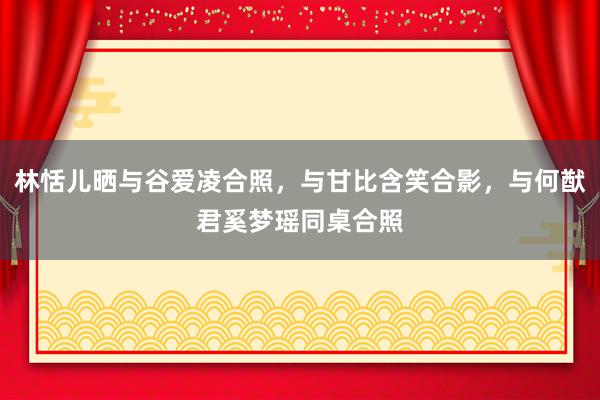 林恬儿晒与谷爱凌合照，与甘比含笑合影，与何猷君奚梦瑶同桌合照